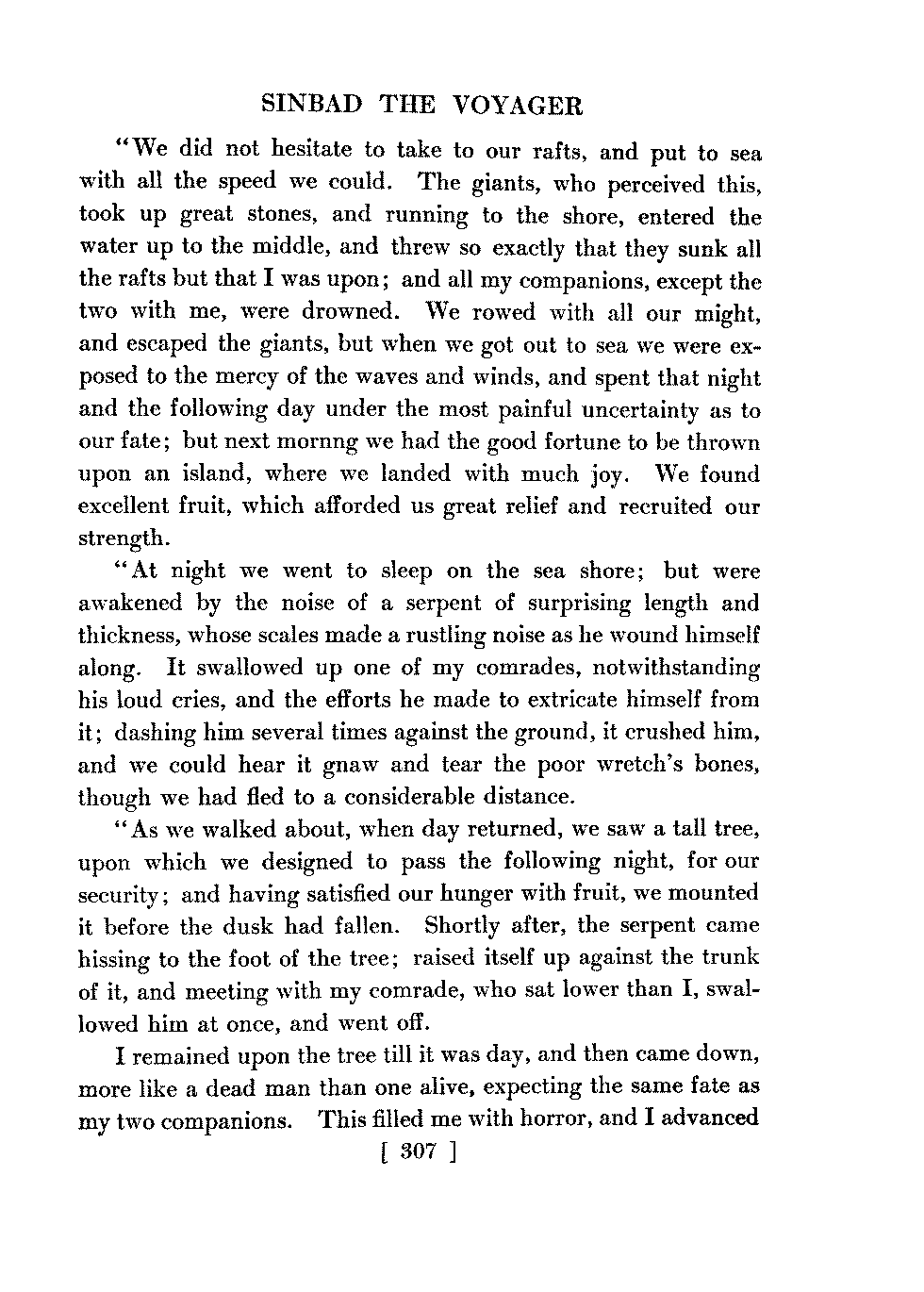 SINBAD THE VOYAGER

"We did not hesitate to take to our rafts, and put to sea with all the speed we could. The giants, who perceived this, took up great stones, and running to the shore, entered the water up to the middle, and threw so exactly that they sunk all the rafts but that I was upon; and all my companions, except the two with me, were drowned. We rowed with all our might, and escaped the giants, but when we got out to sea we were exposed to the mercy of the waves and winds, and spent that night and the following day under the most painful uncertainty as to our fate; but next mornng we had the good fortune to be thrown upon an island, where we landed with much joy. We found excellent fruit, which afforded us great relief and recruited our strength.

"At night we went to sleep on the sea shore; but were awakened by the noise of a serpent of surprising length and thickness, whose scales made a rustling noise as he wound himself along. It swallowed up one of my comrades, notwithstanding his loud cries, and the efforts he made to extricate himself from it; dashing him several times against the ground, it crushed him, and we could hear it gnaw and tear the poor wretch's bones, though we had fled to a considerable distance.

"As we walked about, when day returned, we saw a tall tree, upon which we designed to pass the following night, for our security; and having satisfied our hunger with fruit, we mounted it before the dusk had fallen. Shortly after, the serpent came hissing to the foot of the tree; raised itself up against the trunk of it, and meeting with my comrade, who sat lower than I, swallowed him at once, and went off.

I remained upon the tree till it was day, and then came down, more like a dead man than one alive, expecting the same fate as my two companions. This filled me with horror, and I advanced

[ 307 ]